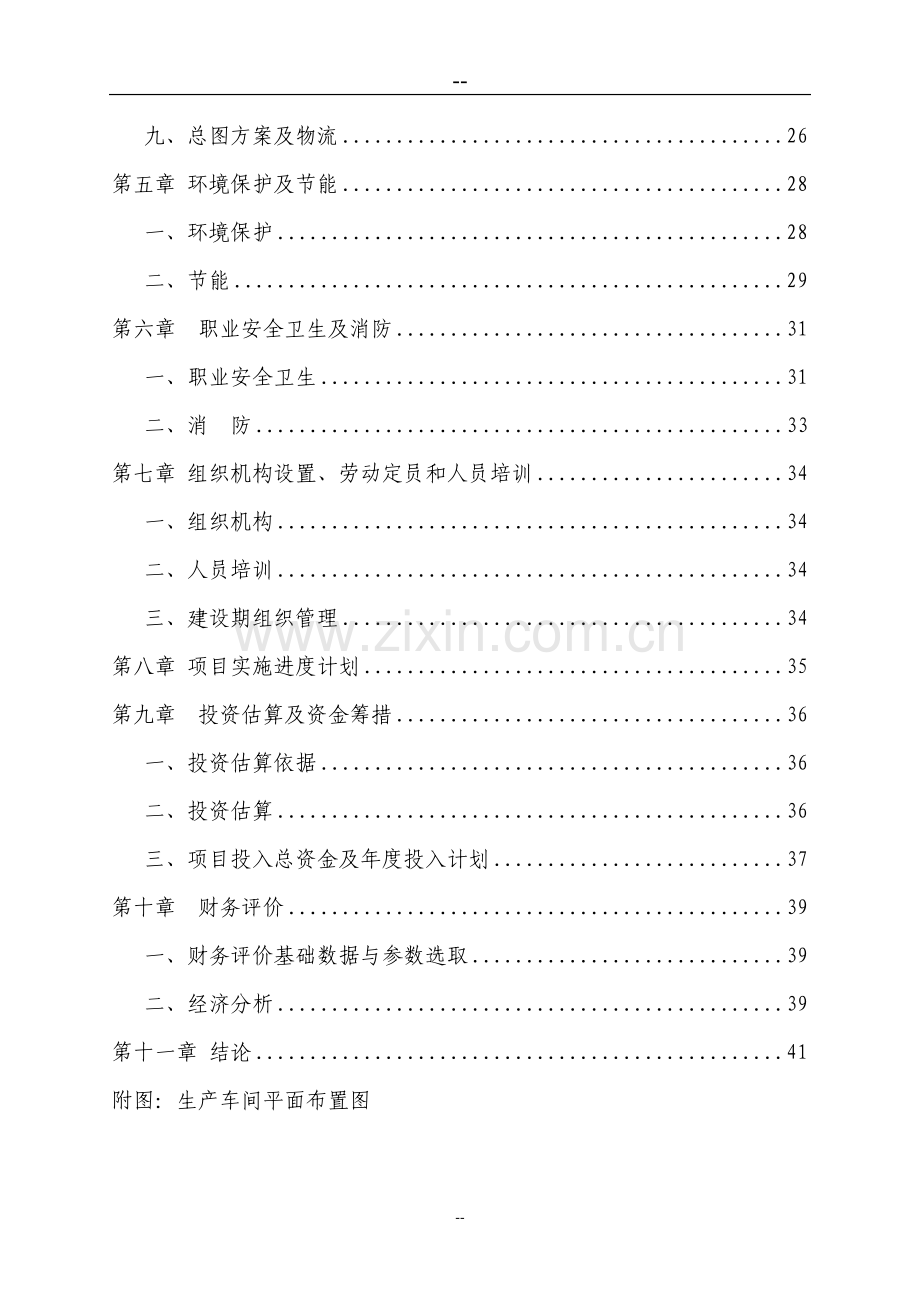 --

九、总图方案及物流 26

第五章 环境保护及节能 28

一、环境保护 28

二、节能 29

第六章 职业安全卫生及消防 31

一、职业安全卫生 31

二、消 防 33

第七章 组织机构设置、劳动定员和人员培训 34

一、组织机构 34

二、人员培训 34

三、建设期组织管理 34

第八章 项目实施进度计划 35

第九章 投资估算及资金筹措 36

一、投资估算依据 36

二、投资估算 36

三、项目投入总资金及年度投入计划 37

第十章 财务评价 39

一、财务评价基础数据与参数选取 39

二、经济分析 39

第十一章 结论 41

附图：生产车间平面布置图

--

www.zixin.com.cn